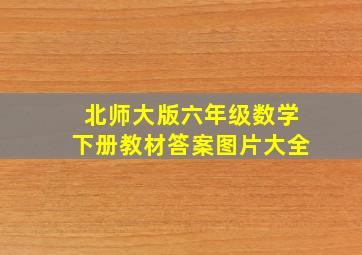 北师大版六年级数学
下册教材答案图片大全